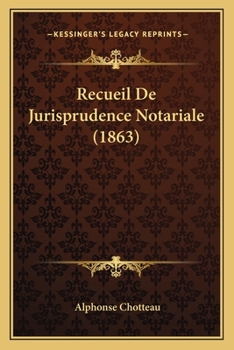 —KESSINGER'S LEGACY REPRINTS—

Recueil De Jurisprudence Notariale (1863)

Alphonse Chotteau